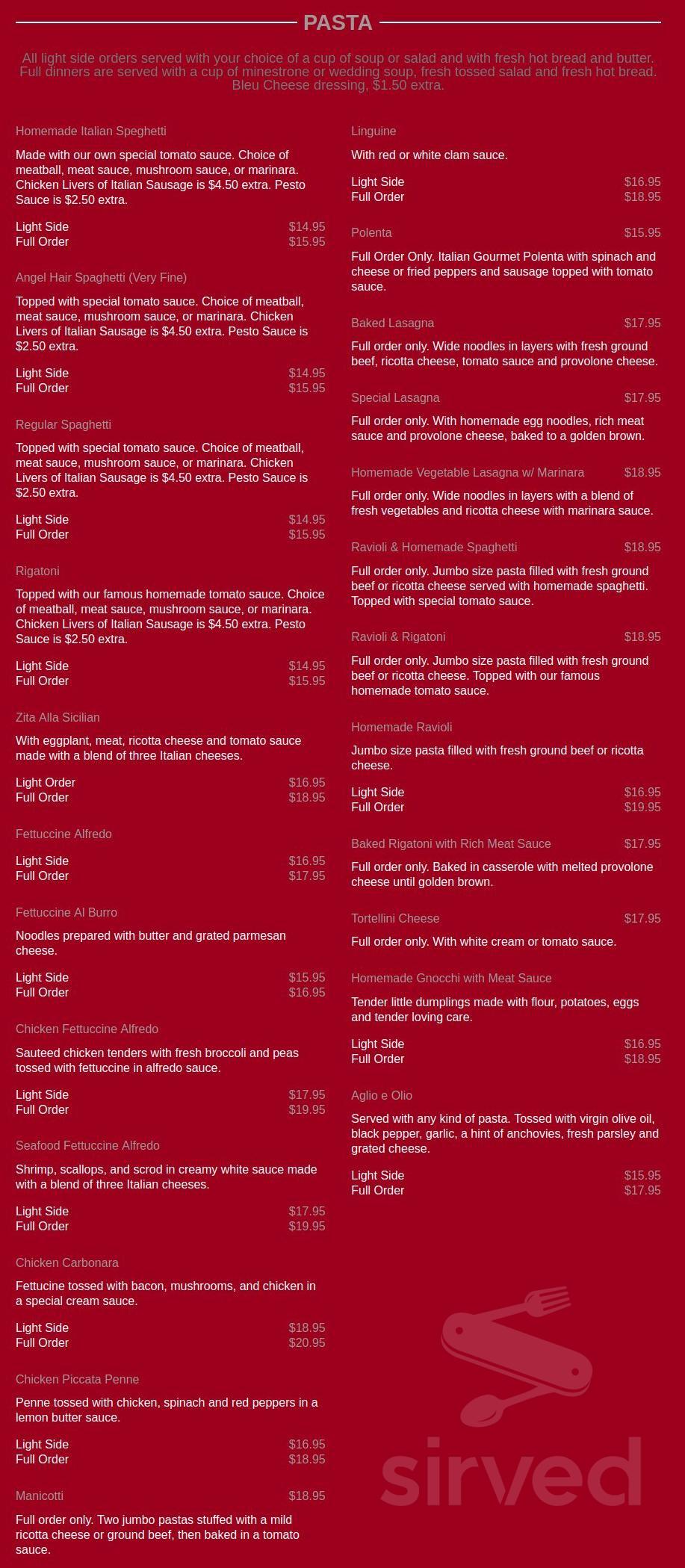 PASTA

All light side orders served with your choice of a cup of soup or salad and with fresh hot bread and butter. Full dinners are served with a cup of minestrone or wedding soup, fresh tossed salad and fresh hot bread. Bleu Cheese dressing, $1.50 extra.

Homemade Italian Speghetti

Made with our own special tomato sauce. Choice of meatball, meat sauce, mushroom sauce, or marinara. Chicken Livers of Italian Sausage is $4.50 extra. Pesto Sauce is $2.50 extra.

Light Side $14.95
Full Order $15.95

Angel Hair Spaghetti (Very Fine)

Topped with special tomato sauce. Choice of meatball, meat sauce, mushroom sauce, or marinara. Chicken Livers of Italian Sausage is $4.50 extra. Pesto Sauce is $2.50 extra.

Light Side $14.95
Full Order $15.95

Regular Spaghetti

Topped with special tomato sauce. Choice of meatball, meat sauce, mushroom sauce, or marinara. Chicken Livers of Italian Sausage is $4.50 extra. Pesto Sauce is $2.50 extra.

Light Side $14.95
Full Order $15.95

Rigatoni

Topped with our famous homemade tomato sauce. Choice of meatball, meat sauce, mushroom sauce, or marinara. Chicken Livers of Italian Sausage is $4.50 extra. Pesto Sauce is $2.50 extra.

Light Side $14.95
Full Order $15.95

Zita Alla Sicilian

With eggplant, meat, ricotta cheese and tomato sauce made with a blend of three Italian cheeses.

Light Order $16.95
Full Order $18.95

Fettuccine Alfredo

Light Side $16.95
Full Order $17.95

Fettuccine Al Burro

Noodles prepared with butter and grated parmesan cheese.

Light Side $15.95
Full Order $16.95

Chicken Fettuccine Alfredo

Sauteed chicken tenders with fresh broccoli and peas tossed with fettuccine in alfredo sauce.

Light Side $17.95
Full Order $19.95

Seafood Fettuccine Alfredo

Shrimp, scallops, and scrod in creamy white sauce made with a blend of three Italian cheeses.

Light Side $17.95
Full Order $19.95

Chicken Carbonara

Fettucine tossed with bacon, mushrooms, and chicken in a special cream sauce.

Light Side $18.95
Full Order $20.95

Chicken Piccata Penne

Penne tossed with chicken, spinach and red peppers in a lemon butter sauce.

Light Side $16.95
Full Order $18.95

Manicotti $18.95

Full order only. Two jumbo pastas stuffed with a mild ricotta cheese or ground beef, then baked in a tomato sauce.

Linguine

With red or white clam sauce.

Light Side $16.95
Full Order $18.95

Polenta $15.95

Full Order Only. Italian Gourmet Polenta with spinach and cheese or fried peppers and sausage topped with tomato sauce.

Baked Lasagna $17.95

Full order only. Wide noodles in layers with fresh ground beef, ricotta cheese, tomato sauce and provolone cheese.

Special Lasagna $17.95

Full order only. With homemade egg noodles, rich meat sauce and provolone cheese, baked to a golden brown.

Homemade Vegetable Lasagna w/ Marinara $18.95

Full order only. Wide noodles in layers with a blend of fresh vegetables and ricotta cheese with marinara sauce.

Ravioli & Homemade Spaghetti $18.95

Full order only. Jumbo size pasta filled with fresh ground beef or ricotta cheese served with homemade spaghetti. Topped with special tomato sauce.

Ravioli & Rigatoni $18.95

Full order only. Jumbo size pasta filled with fresh ground beef or ricotta cheese. Topped with our famous homemade tomato sauce.

Homemade Ravioli

Jumbo size pasta filled with fresh ground beef or ricotta cheese.

Light Side $16.95
Full Order $19.95

Baked Rigatoni with Rich Meat Sauce $17.95

Full order only. Baked in casserole with melted provolone cheese until golden brown.

Tortellini Cheese $17.95

Full order only. With white cream or tomato sauce.

Homemade Gnocchi with Meat Sauce

Tender little dumplings made with flour, potatoes, eggs and tender loving care.

Light Side $16.95
Full Order $18.95

Aglio e Olio

Served with any kind of pasta. Tossed with virgin olive oil, black pepper, garlic, a hint of anchovies, fresh parsley and grated cheese.

Light Side $15.95
Full Order $17.95

sirved